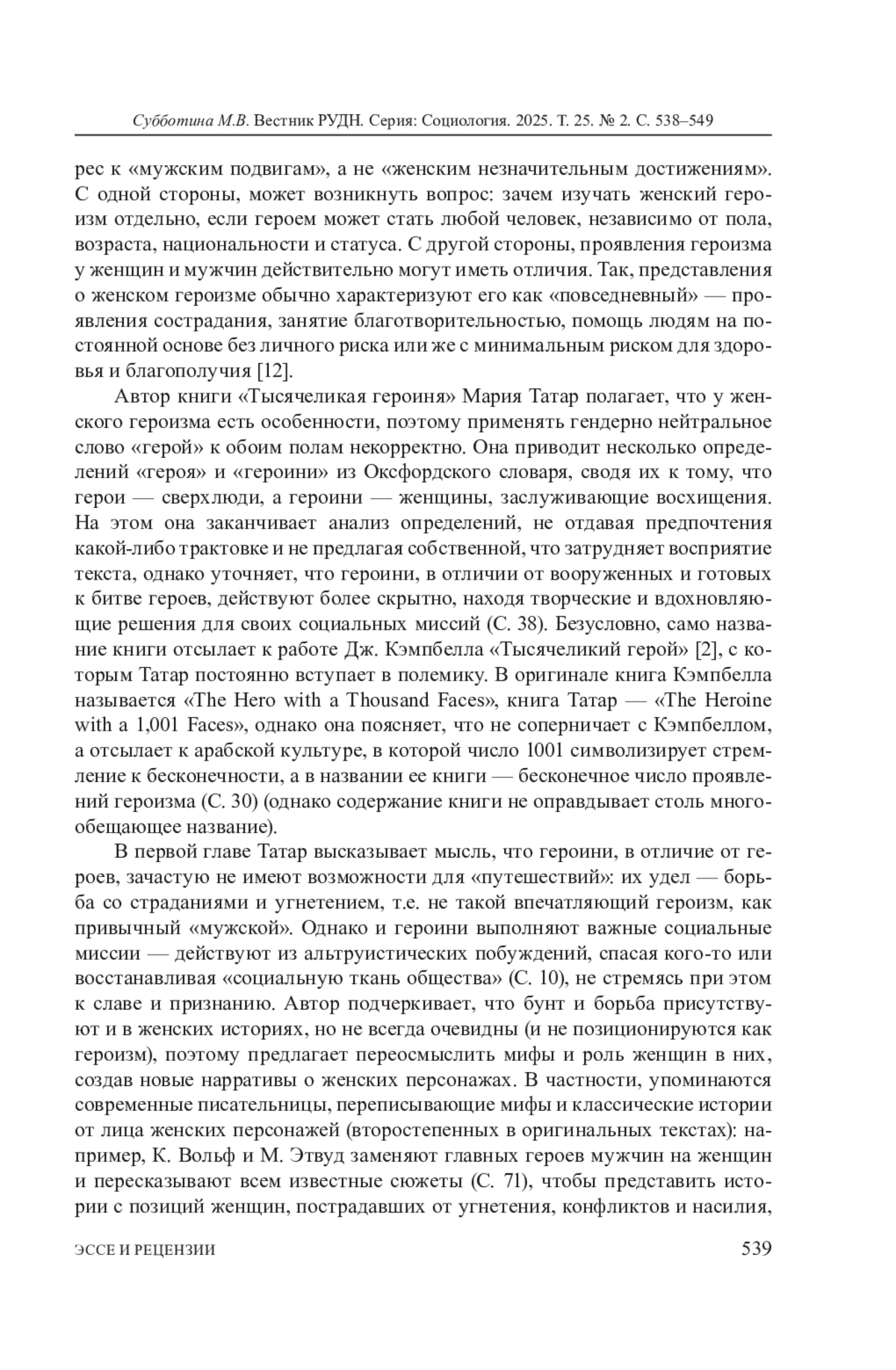 Субботина М.В. Вестник РУДН. Серия: Социология. 2025. Т. 25. № 2. С. 538–549

рес к «мужским подвигам», а не «женским незначительным достижениям». С одной стороны, может возникнуть вопрос: зачем изучать женский героизм отдельно, если героем может стать любой человек, независимо от пола, возраста, национальности и статуса. С другой стороны, проявления героизма у женщин и мужчин действительно могут иметь отличия. Так, представления о женском героизме обычно характеризуют его как «повседневный» — проявления сострадания, занятие благотворительностью, помощь людям на постоянной основе без личного риска или же с минимальным риском для здоровья и благополучия [12].

Автор книги «Тысячеликая героиня» Мария Татар полагает, что у женского героизма есть особенности, поэтому применять гендерно нейтральное слово «герой» к обоим полам некорректно. Она приводит несколько определений «героя» и «героини» из Оксфордского словаря, сводя их к тому, что герои — сверхлюди, а героини — женщины, заслуживающие восхищения. На этом она заканчивает анализ определений, не отдавая предпочтения какой-либо трактовке и не предлагая собственной, что затрудняет восприятие текста, однако уточняет, что героини, в отличии от вооруженных и готовых к битве героев, действуют более скрытно, находя творческие и вдохновляющие решения для своих социальных миссий (С. 38). Безусловно, само название книги отсылает к работе Дж. Кэмпбелла «Тысячеликий герой» [2], с которым Татар постоянно вступает в полемику. В оригинале книга Кэмпбелла называется «The Hero with a Thousand Faces», книга Татар — «The Heroine with a 1,001 Faces», однако она поясняет, что не соперничает с Кэмпбеллом, а отсылает к арабской культуре, в которой число 1001 символизирует стремление к бесконечности, а в названии ее книги — бесконечное число проявлений героизма (С. 30) (однако содержание книги не оправдывает столь многообещающее название).

В первой главе Татар высказывает мысль, что героини, в отличие от героев, зачастую не имеют возможности для «путешествий»: их удел — борьба со страданиями и угнетением, т.е. не такой впечатляющий героизм, как привычный «мужской». Однако и героини выполняют важные социальные миссии — действуют из альтруистических побуждений, спасая кого-то или восстанавливая «социальную ткань общества» (С. 10), не стремясь при этом к славе и признанию. Автор подчеркивает, что бунт и борьба присутствуют и в женских историях, но не всегда очевидны (и не позиционируются как героизм), поэтому предлагает переосмыслить мифы и роль женщин в них, создав новые нарративы о женских персонажах. В частности, упоминаются современные писательницы, переписывающие мифы и классические истории от лица женских персонажей (второстепенных в оригинальных текстах): например, К. Вольф и М. Этвуд заменяют главных героев мужчин на женщин и пересказывают всем известные сюжеты (С. 71), чтобы представить истории с позиций женщин, пострадавших от угнетения, конфликтов и насилия,

ЭССЕ И РЕЦЕНЗИИ 539